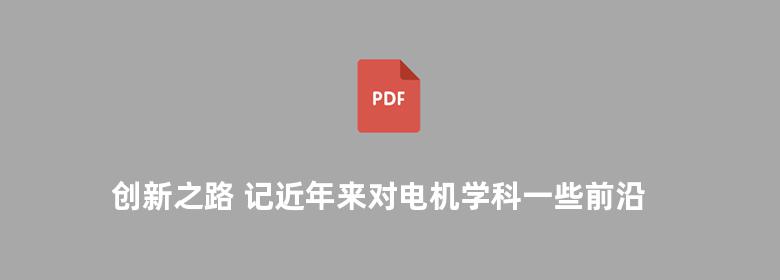 PDF

创新之路 记近年来对电机学科一些前沿